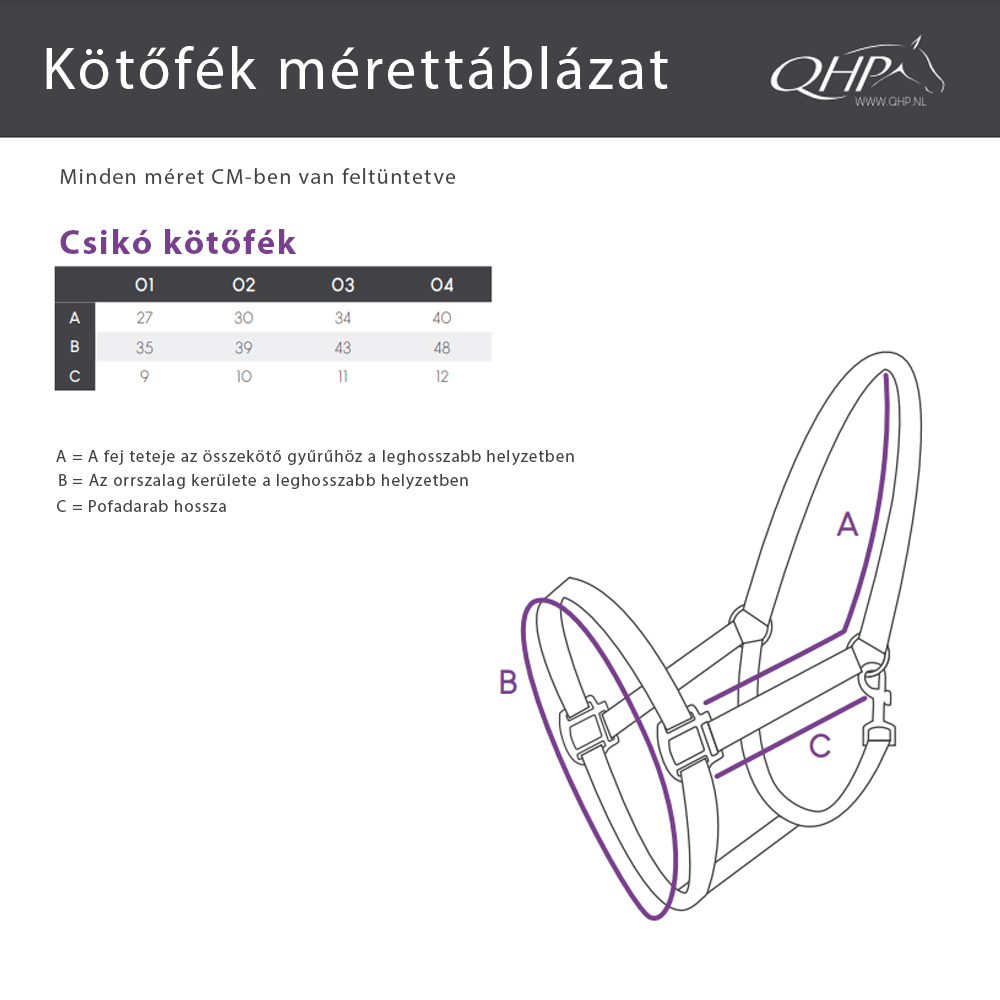 Kötőfék mérettáblázat

QHP
WWW.QHP.NL

Minden méret CM-ben van feltüntetve

Csikó kötőfék

| | 01 | 02 | 03 | 04 |
|---|---|---|---|---|
| A | 27 | 30 | 34 | 40 |
| B | 35 | 39 | 43 | 48 |
| C | 9 | 10 | 11 | 12 |

A = A fej teteje az összekötő gyűrűhöz a leghosszabb helyzetben
B = Az orrszalag kerülete a leghosszabb helyzetben
C = Pofadarab hossza

A

B

C